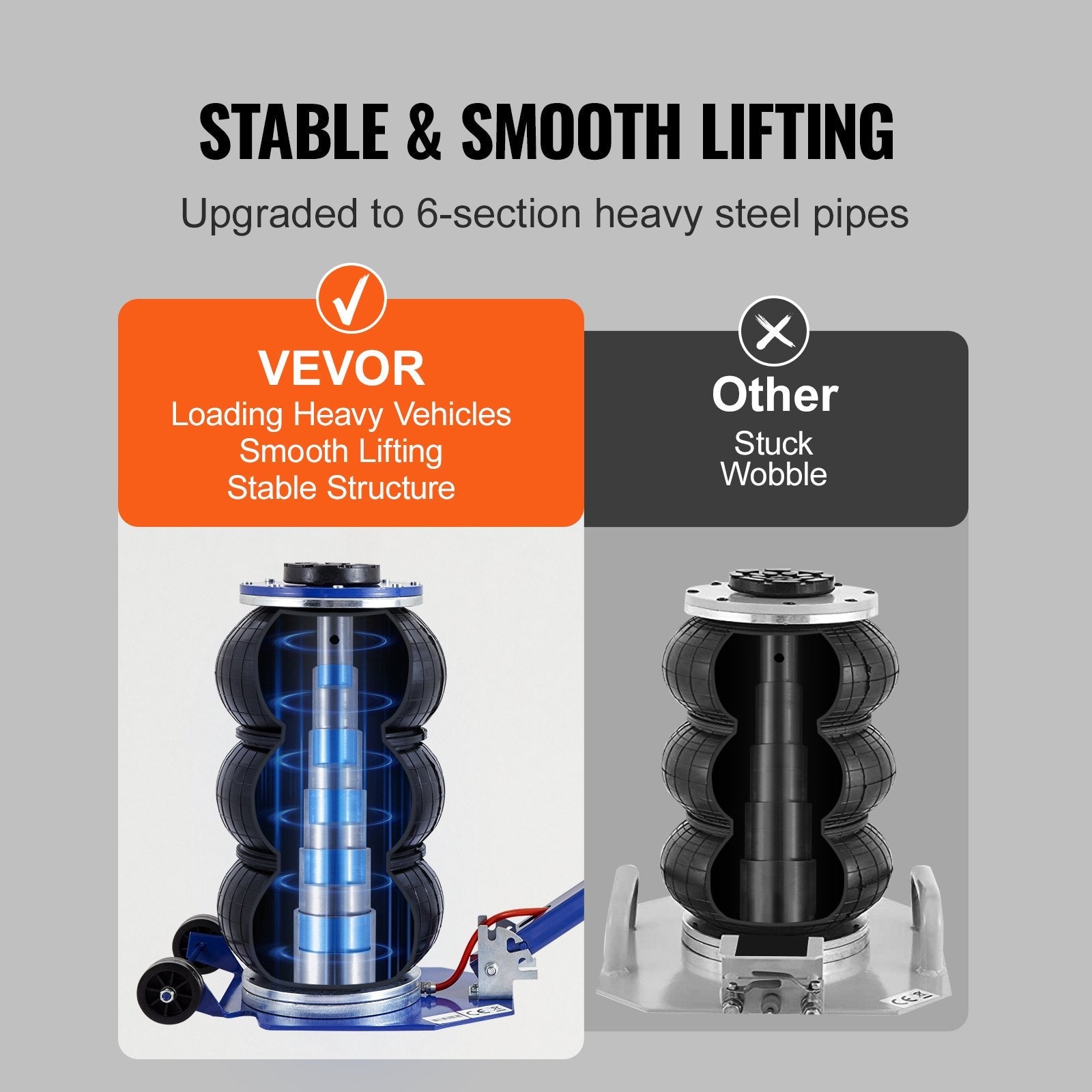 STABLE & SMOOTH LIFTING

Upgraded to 6-section heavy steel pipes

VEVOR
Loading Heavy Vehicles
Smooth Lifting
Stable Structure

Other
Stuck
Wobble

CE

CE